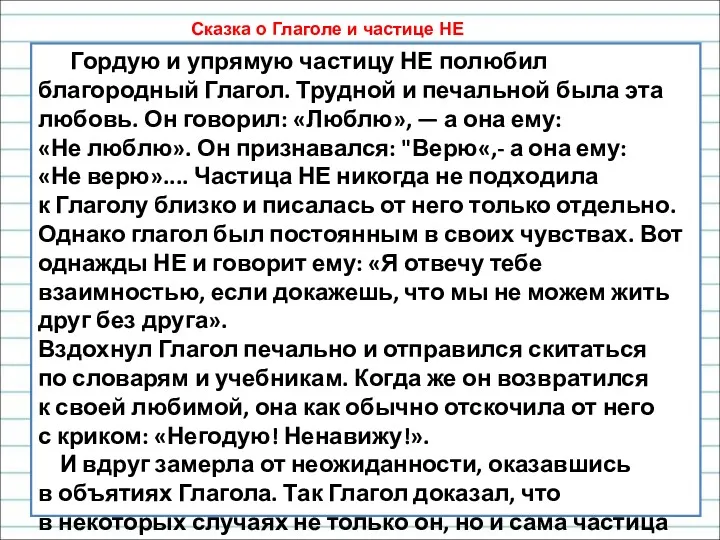 Сказка о Глаголе и частице НЕ

Гордую и упрямую частицу НЕ полюбил благородный Глагол. Трудной и печальной была эта любовь. Он говорил: «Люблю», — а она ему: «Не люблю». Он признавался: "Верю«,- а она ему: «Не верю».... Частица НЕ никогда не подходила к Глаголу близко и писалась от него только отдельно. Однако глагол был постоянным в своих чувствах. Вот однажды НЕ и говорит ему: «Я отвечу тебе взаимностью, если докажешь, что мы не можем жить друг без друга».
Вздохнул Глагол печально и отправился скитаться по словарям и учебникам. Когда же он возвратился к своей любимой, она как обычно отскочила от него с криком: «Негодую! Ненавижу!».
И вдруг замерла от неожиданности, оказавшись в объятиях Глагола. Так Глагол доказал, что в некоторых случаях не только он, но и сама частица